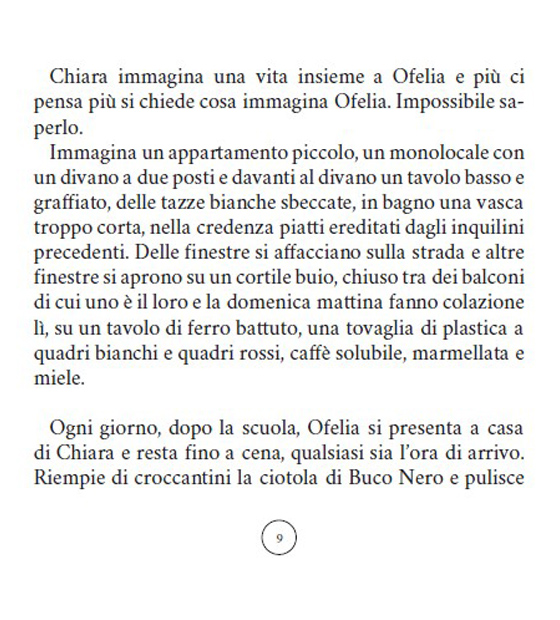 Chiara immagina una vita insieme a Ofelia e più ci pensa più si chiede cosa immagina Ofelia. Impossibile saperlo.

Immagina un appartamento piccolo, un monolocale con un divano a due posti e davanti al divano un tavolo basso e graffiato, delle tazze bianche sbeccate, in bagno una vasca troppo corta, nella credenza piatti ereditati dagli inquilini precedenti. Delle finestre si affacciano sulla strada e altre finestre si aprono su un cortile buio, chiuso tra dei balconi di cui uno è il loro e la domenica mattina fanno colazione lì, su un tavolo di ferro battuto, una tovaglia di plastica a quadri bianchi e quadri rossi, caffè solubile, marmellata e miele.

Ogni giorno, dopo la scuola, Ofelia si presenta a casa di Chiara e resta fino a cena, qualsiasi sia l'ora di arrivo. Riempie di croccantini la ciotola di Buco Nero e pulisce

9